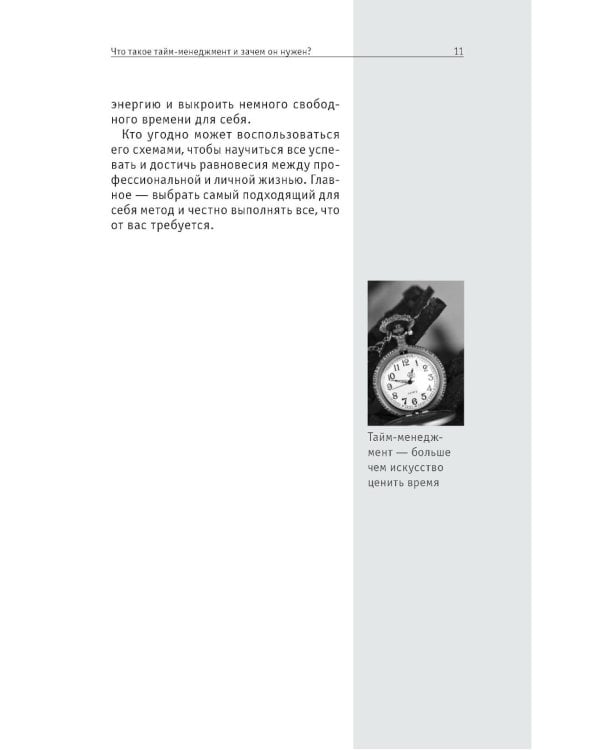 Что такое тайм-менеджмент и зачем он нужен?

11

энергию и выкроить немного свободного времени для себя.

Кто угодно может воспользоваться его схемами, чтобы научиться все успевать и достичь равновесия между профессиональной и личной жизнью. Главное — выбрать самый подходящий для себя метод и честно выполнять все, что от вас требуется.

Тайм-менеджмент — больше чем искусство ценить время